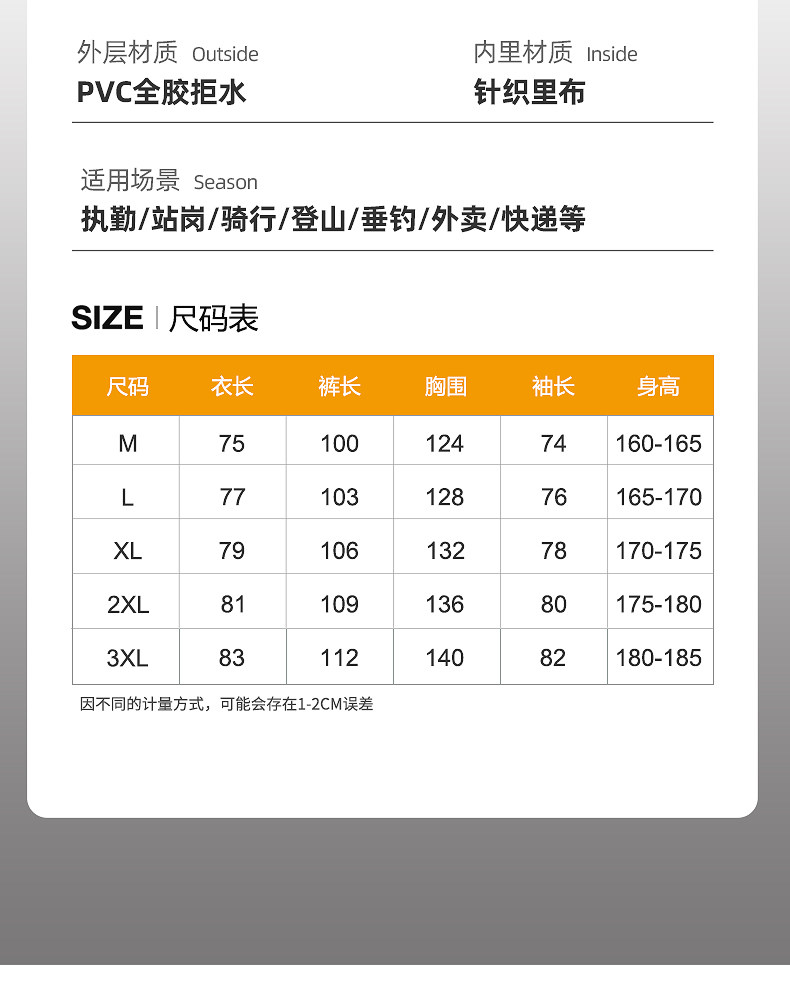 外层材质 Outside
PVC全胶拒水

内里材质 Inside
针织里布

适用场景 Season
执勤/站岗/骑行/登山/垂钓/外卖/快递等

SIZE 尺码表

| 尺码 | 衣长 | 裤长 | 胸围 | 袖长 | 身高 |
|---|---|---|---|---|---|
| M | 75 | 100 | 124 | 74 | 160-165 |
| L | 77 | 103 | 128 | 76 | 165-170 |
| XL | 79 | 106 | 132 | 78 | 170-175 |
| 2XL | 81 | 109 | 136 | 80 | 175-180 |
| 3XL | 83 | 112 | 140 | 82 | 180-185 |

因不同的计量方式，可能会存在1-2CM误差